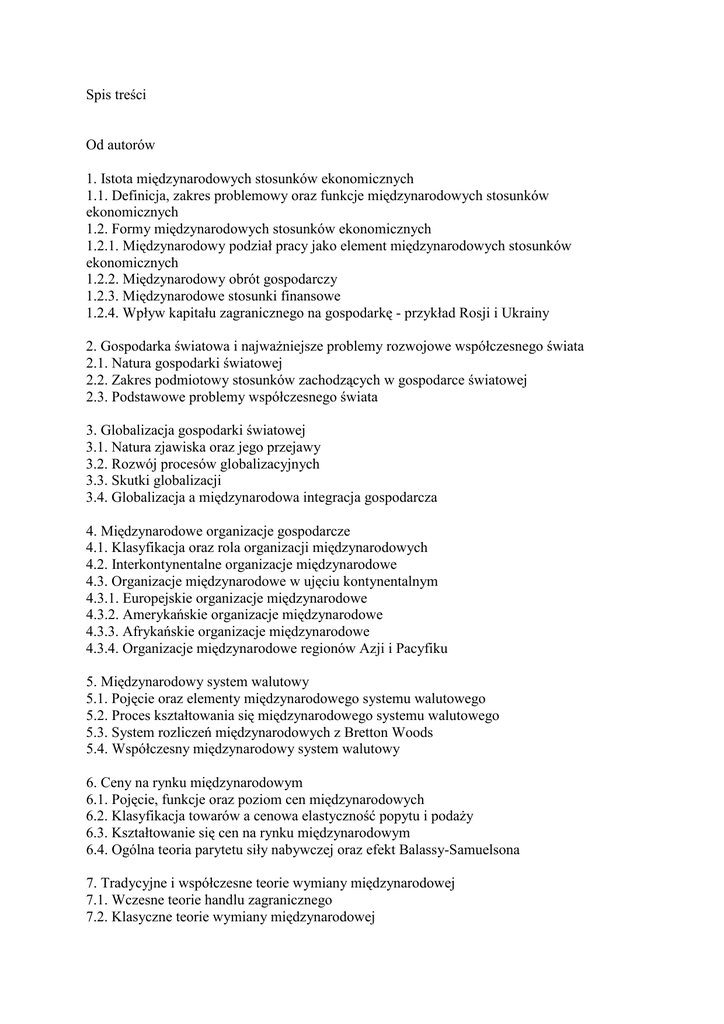 Spis treści

Od autorów

1. Istota międzynarodowych stosunków ekonomicznych
1.1. Definicja, zakres problemowy oraz funkcje międzynarodowych stosunków ekonomicznych
1.2. Formy międzynarodowych stosunków ekonomicznych
1.2.1. Międzynarodowy podział pracy jako element międzynarodowych stosunków ekonomicznych
1.2.2. Międzynarodowy obrót gospodarczy
1.2.3. Międzynarodowe stosunki finansowe
1.2.4. Wpływ kapitału zagranicznego na gospodarkę - przykład Rosji i Ukrainy

2. Gospodarka światowa i najważniejsze problemy rozwojowe współczesnego świata
2.1. Natura gospodarki światowej
2.2. Zakres podmiotowy stosunków zachodzących w gospodarce światowej
2.3. Podstawowe problemy współczesnego świata

3. Globalizacja gospodarki światowej
3.1. Natura zjawiska oraz jego przejawy
3.2. Rozwój procesów globalizacyjnych
3.3. Skutki globalizacji
3.4. Globalizacja a międzynarodowa integracja gospodarcza

4. Międzynarodowe organizacje gospodarcze
4.1. Klasyfikacja oraz rola organizacji międzynarodowych
4.2. Interkontynentalne organizacje międzynarodowe
4.3. Organizacje międzynarodowe w ujęciu kontynentalnym
4.3.1. Europejskie organizacje międzynarodowe
4.3.2. Amerykańskie organizacje międzynarodowe
4.3.3. Afrykańskie organizacje międzynarodowe
4.3.4. Organizacje międzynarodowe regionów Azji i Pacyfiku

5. Międzynarodowy system walutowy
5.1. Pojęcie oraz elementy międzynarodowego systemu walutowego
5.2. Proces kształtowania się międzynarodowego systemu walutowego
5.3. System rozliczeń międzynarodowych z Bretton Woods
5.4. Współczesny międzynarodowy system walutowy

6. Ceny na rynku międzynarodowym
6.1. Pojęcie, funkcje oraz poziom cen międzynarodowych
6.2. Klasyfikacja towarów a cenowa elastyczność popytu i podaży
6.3. Kształtowanie się cen na rynku międzynarodowym
6.4. Ogólna teoria parytetu siły nabywczej oraz efekt Balassy-Samuelsona

7. Tradycyjne i współczesne teorie wymiany międzynarodowej
7.1. Wczesne teorie handlu zagranicznego
7.2. Klasyczne teorie wymiany międzynarodowej